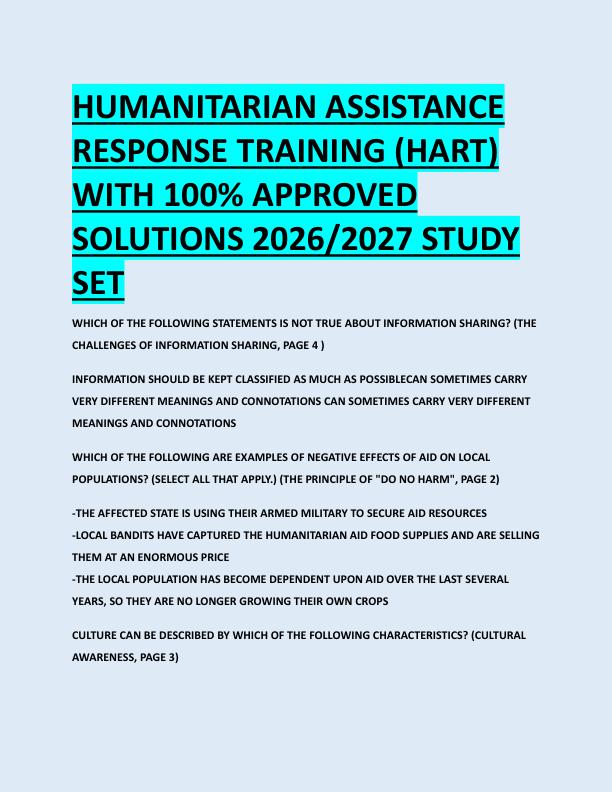 HUMANITARIAN ASSISTANCE RESPONSE TRAINING (HART) WITH 100% APPROVED SOLUTIONS 2026/2027 STUDY SET

WHICH OF THE FOLLOWING STATEMENTS IS NOT TRUE ABOUT INFORMATION SHARING? (THE CHALLENGES OF INFORMATION SHARING, PAGE 4 )

INFORMATION SHOULD BE KEPT CLASSIFIED AS MUCH AS POSSIBLECAN SOMETIMES CARRY VERY DIFFERENT MEANINGS AND CONNOTATIONS CAN SOMETIMES CARRY VERY DIFFERENT MEANINGS AND CONNOTATIONS

WHICH OF THE FOLLOWING ARE EXAMPLES OF NEGATIVE EFFECTS OF AID ON LOCAL POPULATIONS? (SELECT ALL THAT APPLY.) (THE PRINCIPLE OF "DO NO HARM", PAGE 2)

-THE AFFECTED STATE IS USING THEIR ARMED MILITARY TO SECURE AID RESOURCES
-LOCAL BANDITS HAVE CAPTURED THE HUMANITARIAN AID FOOD SUPPLIES AND ARE SELLING THEM AT AN ENORMOUS PRICE
-THE LOCAL POPULATION HAS BECOME DEPENDENT UPON AID OVER THE LAST SEVERAL YEARS, SO THEY ARE NO LONGER GROWING THEIR OWN CROPS

CULTURE CAN BE DESCRIBED BY WHICH OF THE FOLLOWING CHARACTERISTICS? (CULTURAL AWARENESS, PAGE 3)